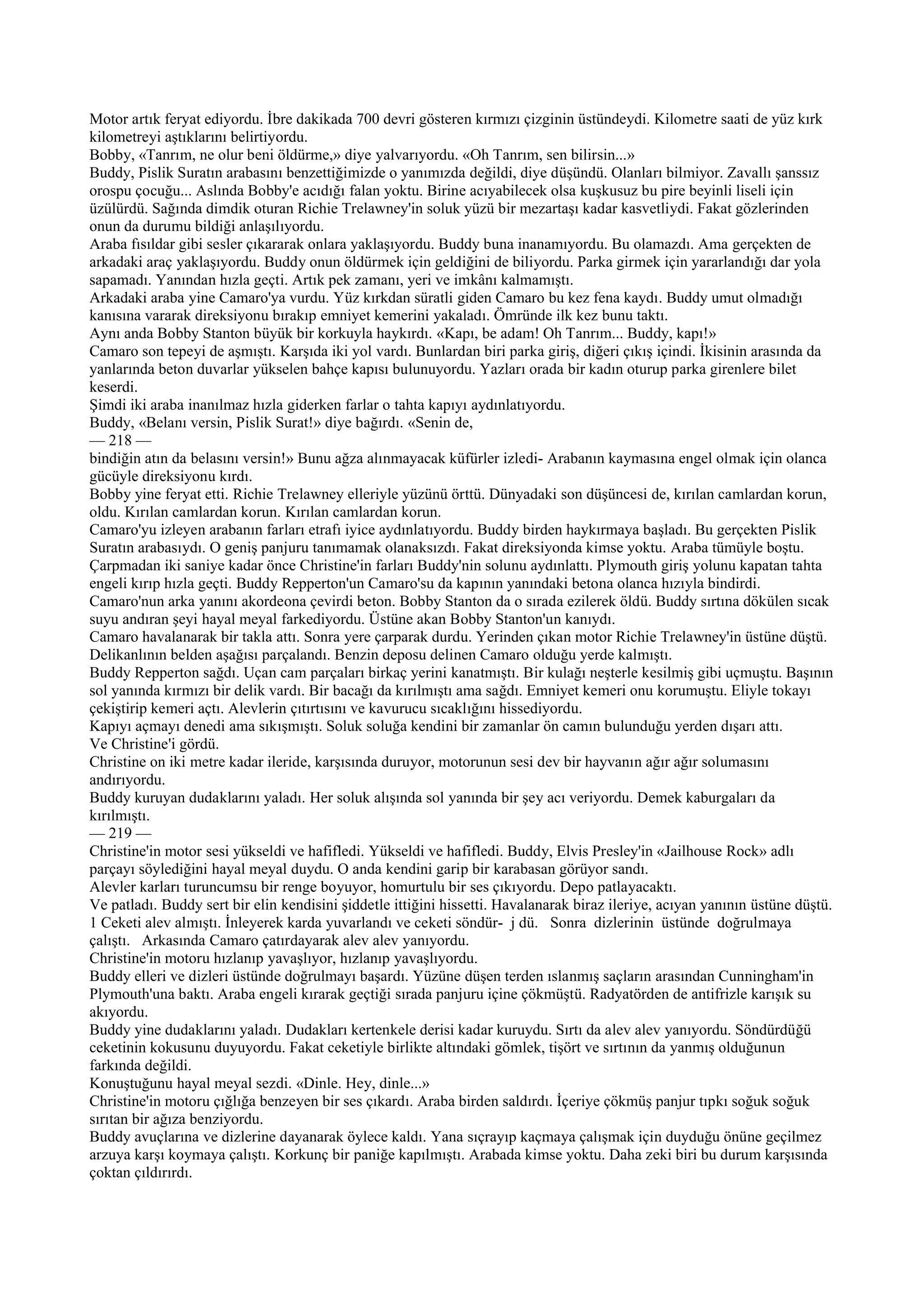 Motor artık feryat ediyordu. İbre dakikada 700 devri gösteren kırmızı çizginin üstündeydi. Kilometre saati de yüz kırk kilometreyi aştıklarını belirtiyordu.
Bobby, «Tanrım, ne olur beni öldürme,» diye yalvarıyordu. «Oh Tanrım, sen bilirsin...»
Buddy, Pislik Suratın arabasını benzettiğimizde o yanımızda değildi, diye düşündü. Olanları bilmiyor. Zavallı şanssız orospu çocuğu... Aslında Bobby'e acıdığı falan yoktu. Birine acıyabilecek olsa kuşkusuz bu pire beyinli liseli için üzülürdü. Sağında dimdik oturan Richie Trelawney'in soluk yüzü bir mezartaşı kadar kasvetliydi. Fakat gözlerinden onun da durumu bildiği anlaşılıyordu.
Araba fısıldar gibi sesler çıkararak onlara yaklaşıyordu. Buddy buna inanamıyordu. Bu olamazdı. Ama gerçekten de arkadaki araç yaklaşıyordu. Buddy onun öldürmek için geldiğini de biliyordu. Parka girmek için yararlandığı dar yola sapamadı. Yanından hızla geçti. Artık pek zamanı, yeri ve imkânı kalmamıştı.
Arkadaki araba yine Camaro'ya vurdu. Yüz kırkdan süratli giden Camaro bu kez fena kaydı. Buddy umut olmadığı kanısına vararak direksiyonu bırakıp emniyet kemerini yakaladı. Ömründe ilk kez bunu taktı.
Aynı anda Bobby Stanton büyük bir korkuyla haykırdı. «Kapı, be adam! Oh Tanrım... Buddy, kapı!»
Camaro son tepeyi de aşmıştı. Karşıda iki yol vardı. Bunlardan biri parka giriş, diğeri çıkış içindi. İkisinin arasında da yanlarında beton duvarlar yükselen bahçe kapısı bulunuyordu. Yazları orada bir kadın oturup parka girenlere bilet keserdi.
Şimdi iki araba inanılmaz hızla giderken farlar o tahta kapıyı aydınlatıyordu.
Buddy, «Belanı versin, Pislik Surat!» diye bağırdı. «Senin de,
— 218 —
bindiğin atın da belasını versin!» Bunu ağza alınmayacak küfürler izledi- Arabanın kaymasına engel olmak için olanca gücüyle direksiyonu kırdı.
Bobby yine feryat etti. Richie Trelawney elleriyle yüzünü örttü. Dünyadaki son düşüncesi de, kırılan camlardan korun, oldu. Kırılan camlardan korun. Kırılan camlardan korun.
Camaro'yu izleyen arabanın farları etrafı iyice aydınlatıyordu. Buddy birden haykırmaya başladı. Bu gerçekten Pislik Suratın arabasıydı. O geniş panjuru tanımamak olanaksızdı. Fakat direksiyonda kimse yoktu. Araba tümüyle boştu.
Çarpmadan iki saniye kadar önce Christine'in farları Buddy'nin solunu aydınlattı. Plymouth giriş yolunu kapatan tahta engeli kırıp hızla geçti. Buddy Repperton'un Camaro'su da kapının yanındaki betona olanca hızıyla bindirdi.
Camaro'nun arka yanını akordeona çevirdi beton. Bobby Stanton da o sırada ezilerek öldü. Buddy sırtına dökülen sıcak suyu andıran şeyi hayal meyal farkediyordu. Üstüne akan Bobby Stanton'un kanıydı.
Camaro havalanarak bir takla attı. Sonra yere çarparak durdu. Yerinden çıkan motor Richie Trelawney'in üstüne düştü. Delikanlının belden aşağısı parçalandı. Benzin deposu delinen Camaro olduğu yerde kalmıştı.
Buddy Repperton sağdı. Uçan cam parçaları birkaç yerini kanatmıştı. Bir kulağı neşterle kesilmiş gibi uçmuştu. Başının sol yanında kırmızı bir delik vardı. Bir bacağı da kırılmıştı ama sağdı. Emniyet kemeri onu korumuştu. Eliyle tokayı çekiştirip kemeri açtı. Alevlerin çıtırtısını ve kavurucu sıcaklığını hissediyordu.
Kapıyı açmayı denedi ama sıkışmıştı. Soluk soluğa kendini bir zamanlar ön camın bulunduğu yerden dışarı attı.
Ve Christine'i gördü.
Christine on iki metre kadar ileride, karşısında duruyor, motorunun sesi dev bir hayvanın ağır ağır solumasını andırıyordu.
Buddy kuruyan dudaklarını yaladı. Her soluk alışında sol yanında bir şey acı veriyordu. Demek kaburgaları da kırılmıştı.
— 219 —
Christine'in motor sesi yükseldi ve hafifledi. Yükseldi ve hafifledi. Buddy, Elvis Presley'in «Jailhouse Rock» adlı parçayı söylediğini hayal meyal duydu. O anda kendini garip bir karabasan görüyor sandı.
Alevler karları turuncumsu bir renge boyuyor, homurtulu bir ses çıkıyordu. Depo patlayacaktı.
Ve patladı. Buddy sert bir elin kendisini şiddetle ittiğini hissetti. Havalanarak biraz ileriye, acıyan yanının üstüne düştü. 1 Ceketi alev almıştı. İnleyerek karda yuvarlandı ve ceketi söndür- j dü. Sonra dizlerinin üstünde doğrulmaya çalıştı. Arkasında Camaro çatırdayarak alev alev yanıyordu.
Christine'in motoru hızlanıp yavaşlıyor, hızlanıp yavaşlıyordu.
Buddy elleri ve dizleri üstünde doğrulmayı başardı. Yüzüne düşen terden ıslanmış saçların arasından Cunningham'in Plymouth'una baktı. Araba engeli kırarak geçtiği sırada panjuru içine çökmüştü. Radyatörden de antifrizle karışık su akıyordu.
Buddy yine dudaklarını yaladı. Dudakları kertenkele derisi kadar kuruydu. Sırtı da alev alev yanıyordu. Söndürdüğü ceketinin kokusunu duyuyordu. Fakat ceketiyle birlikte altındaki gömlek, tişört ve sırtının da yanmış olduğunun farkında değildi.
Konuştuğunu hayal meyal sezdi. «Dinle. Hey, dinle...»
Christine'in motoru çığlığa benzeyen bir ses çıkardı. Araba birden saldırdı. İçeriye çökmüş panjur tıpkı soğuk soğuk sırıtan bir ağıza benziyordu.
Buddy avuçlarına ve dizlerine dayanarak öylece kaldı. Yana sıçrayıp kaçmaya çalışmak için duyduğu önüne geçilmez arzuya karşı koymaya çalıştı. Korkunç bir paniğe kapılmıştı. Arabada kimse yoktu. Daha zeki biri bu durum karşısında çoktan çıldırırdı.